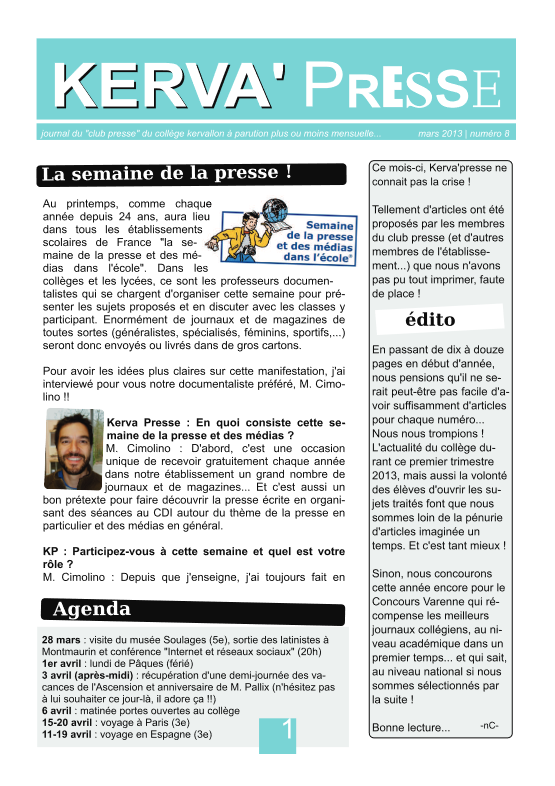 KERVA' PRESSE

journal du "club presse" du collège kervallon à parution plus ou moins mensuelle...

mars 2013 | numéro 8

La semaine de la presse !

Semaine de la presse et des médias dans l'école®

Au printemps, comme chaque année depuis 24 ans, aura lieu dans tous les établissements scolaires de France "la semaine de la presse et des médias dans l'école". Dans les collèges et les lycées, ce sont les professeurs documentalistes qui se chargent d'organiser cette semaine pour présenter les sujets proposés et en discuter avec les classes y participant. Enormément de journaux et de magazines de toutes sortes (généralistes, spécialisés, féminins, sportifs,...) seront donc envoyés ou livrés dans de gros cartons.

Pour avoir les idées plus claires sur cette manifestation, j'ai interviewé pour vous notre documentaliste préféré, M. Cimolino !!

Kerva Presse : En quoi consiste cette semaine de la presse et des médias ?
M. Cimolino : D'abord, c'est une occasion unique de recevoir gratuitement chaque année dans notre établissement un grand nombre de journaux et de magazines... Et c'est aussi un bon prétexte pour faire découvrir la presse écrite en organisant des séances au CDI autour du thème de la presse en particulier et des médias en général.

KP : Participez-vous à cette semaine et quel est votre rôle ?
M. Cimolino : Depuis que j'enseigne, j'ai toujours fait en

Agenda

28 mars : visite du musée Soulages (5e), sortie des latinistes à Montmaurin et conférence "Internet et réseaux sociaux" (20h)
1er avril : lundi de Pâques (férié)
3 avril (après-midi) : récupération d'une demi-journée des vacances de l'Ascension et anniversaire de M. Pallix (n'hésitez pas à lui souhaiter ce jour-là, il adore ça !!)
6 avril : matinée portes ouvertes au collège
15-20 avril : voyage à Paris (3e)
11-19 avril : voyage en Espagne (3e)

1

Ce mois-ci, Kerva'presse ne connait pas la crise !

Tellement d'articles ont été proposés par les membres du club presse (et d'autres membres de l'établissement...) que nous n'avons pas pu tout imprimer, faute de place !

édito

En passant de dix à douze pages en début d'année, nous pensions qu'il ne serait peut-être pas facile d'avoir suffisamment d'articles pour chaque numéro... Nous nous trompions ! L'actualité du collège durant ce premier trimestre 2013, mais aussi la volonté des élèves d'ouvrir les sujets traités font que nous sommes loin de la pénurie d'articles imaginée un temps. Et c'est tant mieux !

Sinon, nous concourons cette année encore pour le Concours Varenne qui récompense les meilleurs journaux collégiens, au niveau académique dans un premier temps... et qui sait, au niveau national si nous sommes sélectionnés par la suite !

Bonne lecture... -nC-